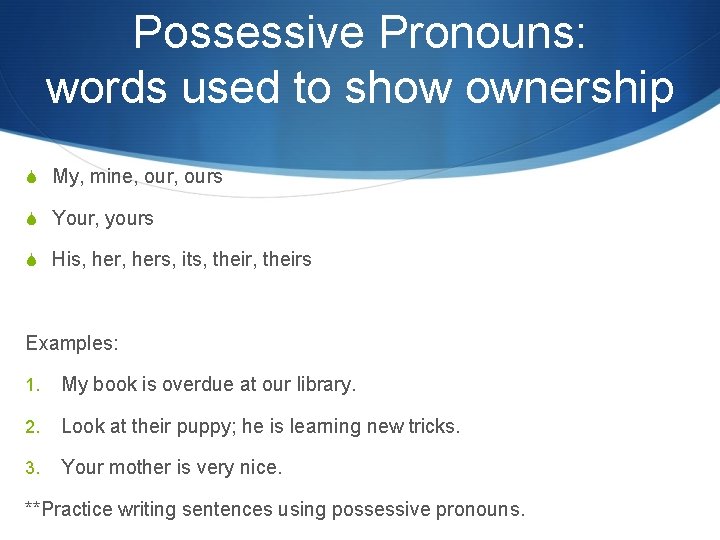 Possessive Pronouns: words used to show ownership

My, mine, our, ours

Your, yours

His, her, hers, its, their, theirs

Examples:

1. My book is overdue at our library.

2. Look at their puppy; he is learning new tricks.

3. Your mother is very nice.

**Practice writing sentences using possessive pronouns.